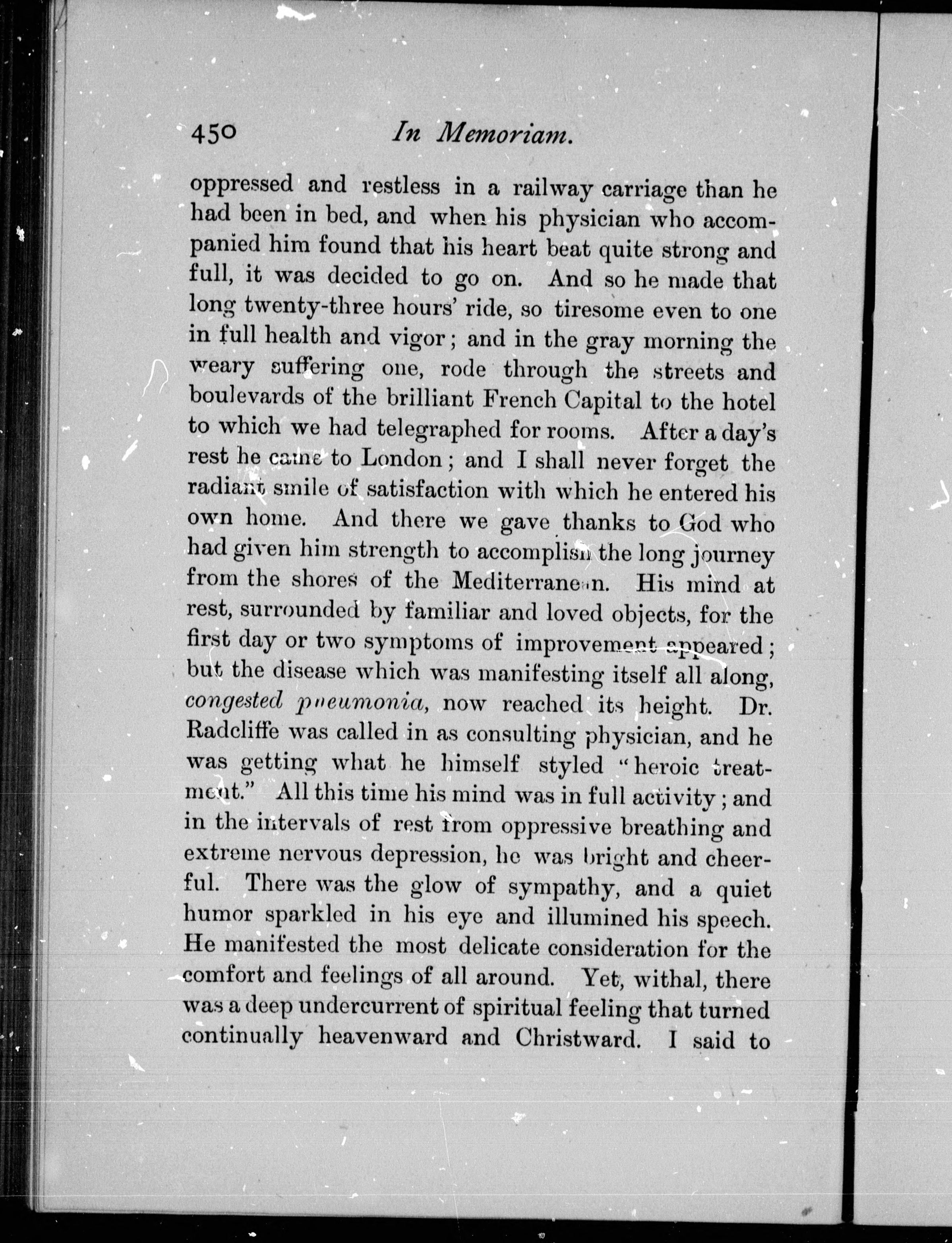 450 In Memoriam.

oppressed and restless in a railway carriage than he had been in bed, and when his physician who accompanied him found that his heart beat quite strong and full, it was decided to go on. And so he made that long twenty-three hours' ride, so tiresome even to one in full health and vigor; and in the gray morning the weary suffering one, rode through the streets and boulevards of the brilliant French Capital to the hotel to which we had telegraphed for rooms. After a day's rest he came to London; and I shall never forget the radiant smile of satisfaction with which he entered his own home. And there we gave thanks to God who had given him strength to accomplish the long journey from the shores of the Mediterranean. His mind at rest, surrounded by familiar and loved objects, for the first day or two symptoms of improvement appeared; but the disease which was manifesting itself all along, congested pneumonia, now reached its height. Dr. Radcliffe was called in as consulting physician, and he was getting what he himself styled "heroic treatment." All this time his mind was in full activity; and in the intervals of rest from oppressive breathing and extreme nervous depression, he was bright and cheerful. There was the glow of sympathy, and a quiet humor sparkled in his eye and illumined his speech. He manifested the most delicate consideration for the comfort and feelings of all around. Yet, withal, there was a deep undercurrent of spiritual feeling that turned continually heavenward and Christward. I said to